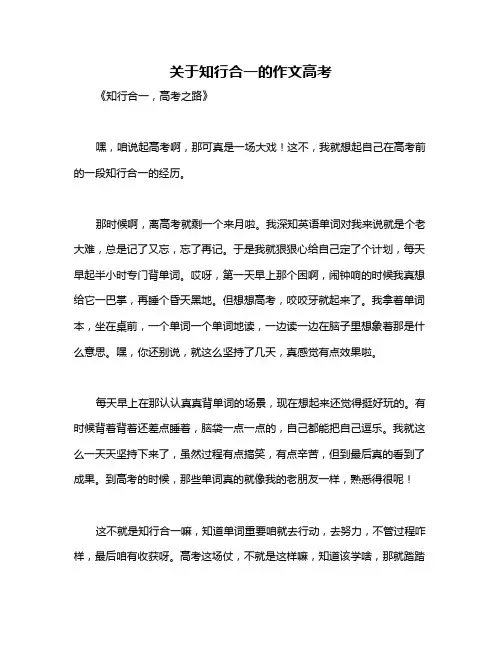 关于知行合一的作文高考

《知行合一，高考之路》

嘿，咱说起高考啊，那可真是一场大戏！这不，我就想起自己在高考前的一段知行合一的经历。

那时候啊，离高考就剩一个来月啦。我深知英语单词对我来说就是个老大难，总是记了又忘，忘了再记。于是我就狠狠心给自己定了个计划，每天早起半小时专门背单词。哎呀，第一天早上那个困啊，闹钟响的时候我真想给它一巴掌，再睡个昏天黑地。但想想高考，咬咬牙就起来了。我拿着单词本，坐在桌前，一个单词一个单词地读，一边读一边在脑子里想象着那是什么意思。嘿，你还别说，就这么坚持了几天，真感觉有点效果啦。

每天早上在那认认真真背单词的场景，现在想起来还觉得挺好玩的。有时候背着背着还差点睡着，脑袋一点一点的，自己都能把自己逗乐。我就这么一天天坚持下来了，虽然过程有点搞笑，有点辛苦，但到最后真的看到了成果。到高考的时候，那些单词真的就像我的老朋友一样，熟悉得很呢！

这不就是知行合一嘛，知道单词重要咱就去行动，去努力，不管过程咋样，最后咱有收获呀。高考这场仗，不就是这样嘛，知道该学啥，那就踏踏